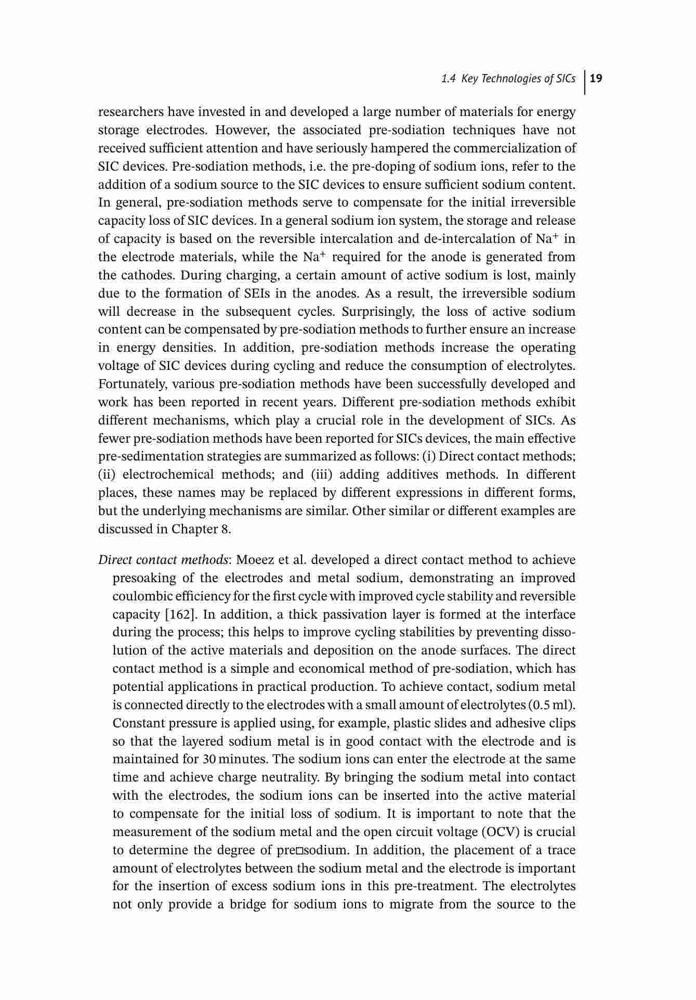 1.4 Key Technologies of SICs | 19

researchers have invested in and developed a large number of materials for energy storage electrodes. However, the associated pre-sodiation techniques have not received sufficient attention and have seriously hampered the commercialization of SIC devices. Pre-sodiation methods, i.e. the pre-doping of sodium ions, refer to the addition of a sodium source to the SIC devices to ensure sufficient sodium content. In general, pre-sodiation methods serve to compensate for the initial irreversible capacity loss of SIC devices. In a general sodium ion system, the storage and release of capacity is based on the reversible intercalation and de-intercalation of $Na^+$ in the electrode materials, while the $Na^+$ required for the anode is generated from the cathodes. During charging, a certain amount of active sodium is lost, mainly due to the formation of SEIs in the anodes. As a result, the irreversible sodium will decrease in the subsequent cycles. Surprisingly, the loss of active sodium content can be compensated by pre-sodiation methods to further ensure an increase in energy densities. In addition, pre-sodiation methods increase the operating voltage of SIC devices during cycling and reduce the consumption of electrolytes. Fortunately, various pre-sodiation methods have been successfully developed and work has been reported in recent years. Different pre-sodiation methods exhibit different mechanisms, which play a crucial role in the development of SICs. As fewer pre-sodiation methods have been reported for SICs devices, the main effective pre-sedimentation strategies are summarized as follows: (i) Direct contact methods; (ii) electrochemical methods; and (iii) adding additives methods. In different places, these names may be replaced by different expressions in different forms, but the underlying mechanisms are similar. Other similar or different examples are discussed in Chapter 8.

Direct contact methods: Moeez et al. developed a direct contact method to achieve presoaking of the electrodes and metal sodium, demonstrating an improved coulombic efficiency for the first cycle with improved cycle stability and reversible capacity [162]. In addition, a thick passivation layer is formed at the interface during the process; this helps to improve cycling stabilities by preventing dissolution of the active materials and deposition on the anode surfaces. The direct contact method is a simple and economical method of pre-sodiation, which has potential applications in practical production. To achieve contact, sodium metal is connected directly to the electrodes with a small amount of electrolytes (0.5 ml). Constant pressure is applied using, for example, plastic slides and adhesive clips so that the layered sodium metal is in good contact with the electrode and is maintained for 30 minutes. The sodium ions can enter the electrode at the same time and achieve charge neutrality. By bringing the sodium metal into contact with the electrodes, the sodium ions can be inserted into the active material to compensate for the initial loss of sodium. It is important to note that the measurement of the sodium metal and the open circuit voltage (OCV) is crucial to determine the degree of pre□sodium. In addition, the placement of a trace amount of electrolytes between the sodium metal and the electrode is important for the insertion of excess sodium ions in this pre-treatment. The electrolytes not only provide a bridge for sodium ions to migrate from the source to the